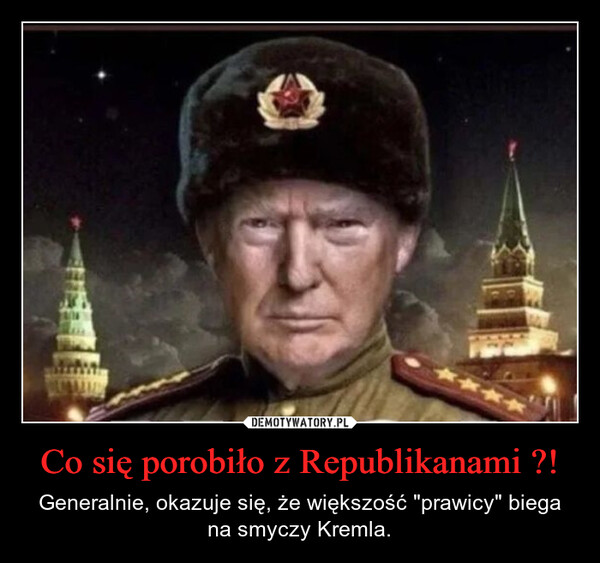 DEMOTYWATORY.PL

Co się porobiło z Republikanami ?!

Generalnie, okazuje się, że większość "prawicy" biega na smyczy Kremla.